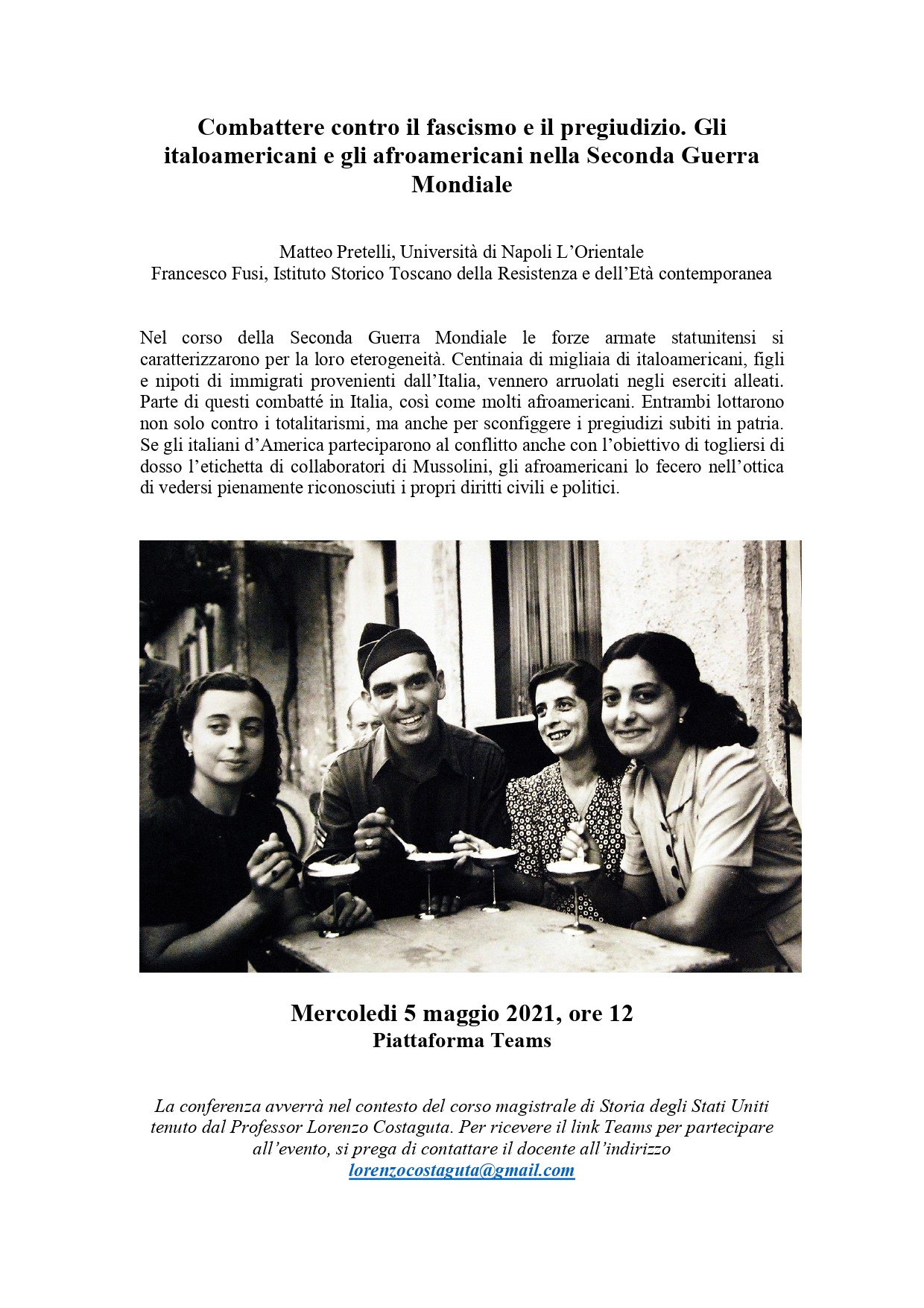 Combattere contro il fascismo e il pregiudizio. Gli italoamericani e gli afroamericani nella Seconda Guerra Mondiale

Matteo Pretelli, Università di Napoli L'Orientale
Francesco Fusi, Istituto Storico Toscano della Resistenza e dell'Età contemporanea

Nel corso della Seconda Guerra Mondiale le forze armate statunitensi si caratterizzarono per la loro eterogeneità. Centinaia di migliaia di italoamericani, figli e nipoti di immigrati provenienti dall'Italia, vennero arruolati negli eserciti alleati. Parte di questi combatté in Italia, così come molti afroamericani. Entrambi lottarono non solo contro i totalitarismi, ma anche per sconfiggere i pregiudizi subiti in patria. Se gli italiani d'America parteciparono al conflitto anche con l'obiettivo di togliersi di dosso l'etichetta di collaboratori di Mussolini, gli afroamericani lo fecero nell'ottica di vedersi pienamente riconosciuti i propri diritti civili e politici.

Mercoledì 5 maggio 2021, ore 12
Piattaforma Teams

La conferenza avverrà nel contesto del corso magistrale di Storia degli Stati Uniti tenuto dal Professor Lorenzo Costaguta. Per ricevere il link Teams per partecipare all'evento, si prega di contattare il docente all'indirizzo lorenzocostaguta@gmail.com